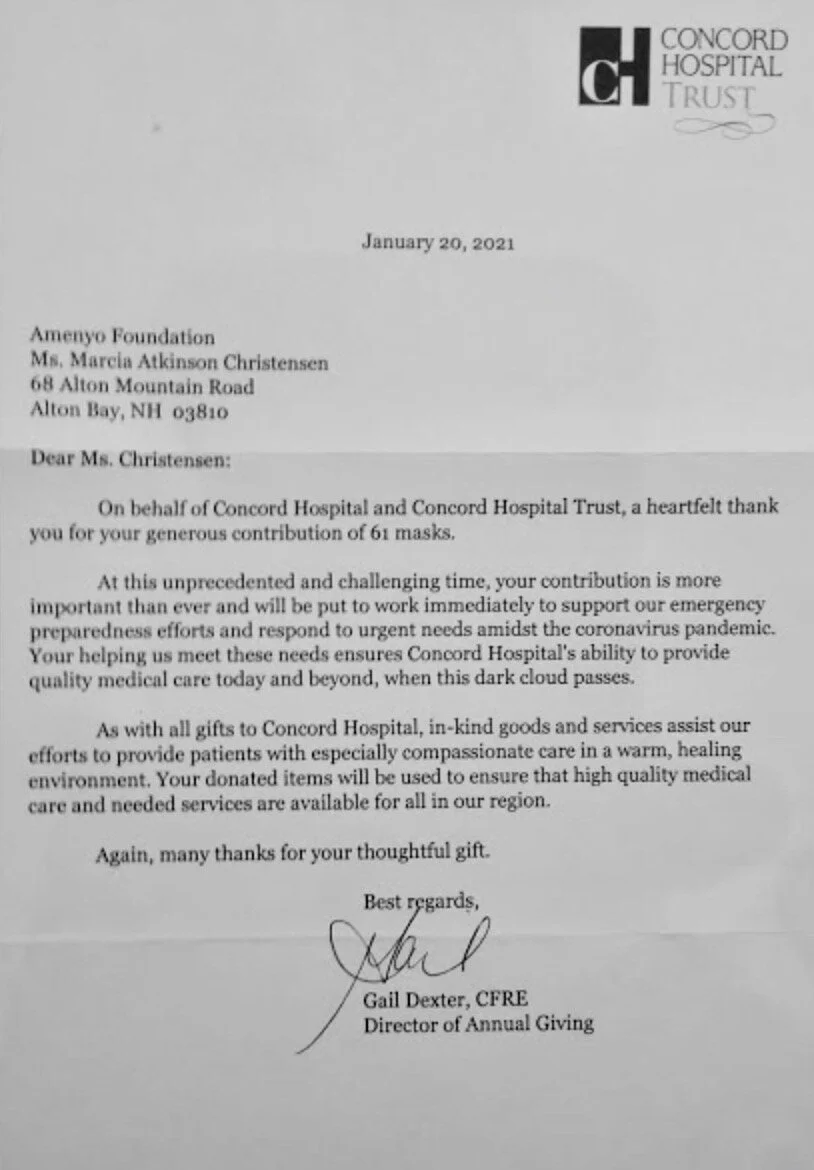 CH CONCORD HOSPITAL TRUST

January 20, 2021

Amenyo Foundation
Ms. Marcia Atkinson Christensen
68 Alton Mountain Road
Alton Bay, NH 03810

Dear Ms. Christensen:

On behalf of Concord Hospital and Concord Hospital Trust, a heartfelt thank you for your generous contribution of 61 masks.

At this unprecedented and challenging time, your contribution is more important than ever and will be put to work immediately to support our emergency preparedness efforts and respond to urgent needs amidst the coronavirus pandemic. Your helping us meet these needs ensures Concord Hospital's ability to provide quality medical care today and beyond, when this dark cloud passes.

As with all gifts to Concord Hospital, in-kind goods and services assist our efforts to provide patients with especially compassionate care in a warm, healing environment. Your donated items will be used to ensure that high quality medical care and needed services are available for all in our region.

Again, many thanks for your thoughtful gift.

Best regards,

Gail

Gail Dexter, CFRE
Director of Annual Giving